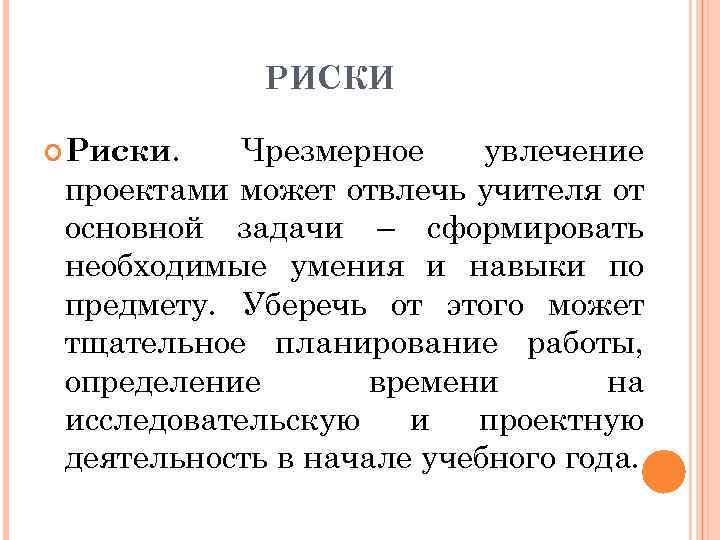 РИСКИ

Риски. Чрезмерное увлечение проектами может отвлечь учителя от основной задачи – сформировать необходимые умения и навыки по предмету. Уберечь от этого может тщательное планирование работы, определение времени на исследовательскую и проектную деятельность в начале учебного года.